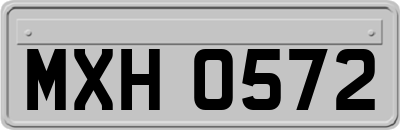 MXH 0572